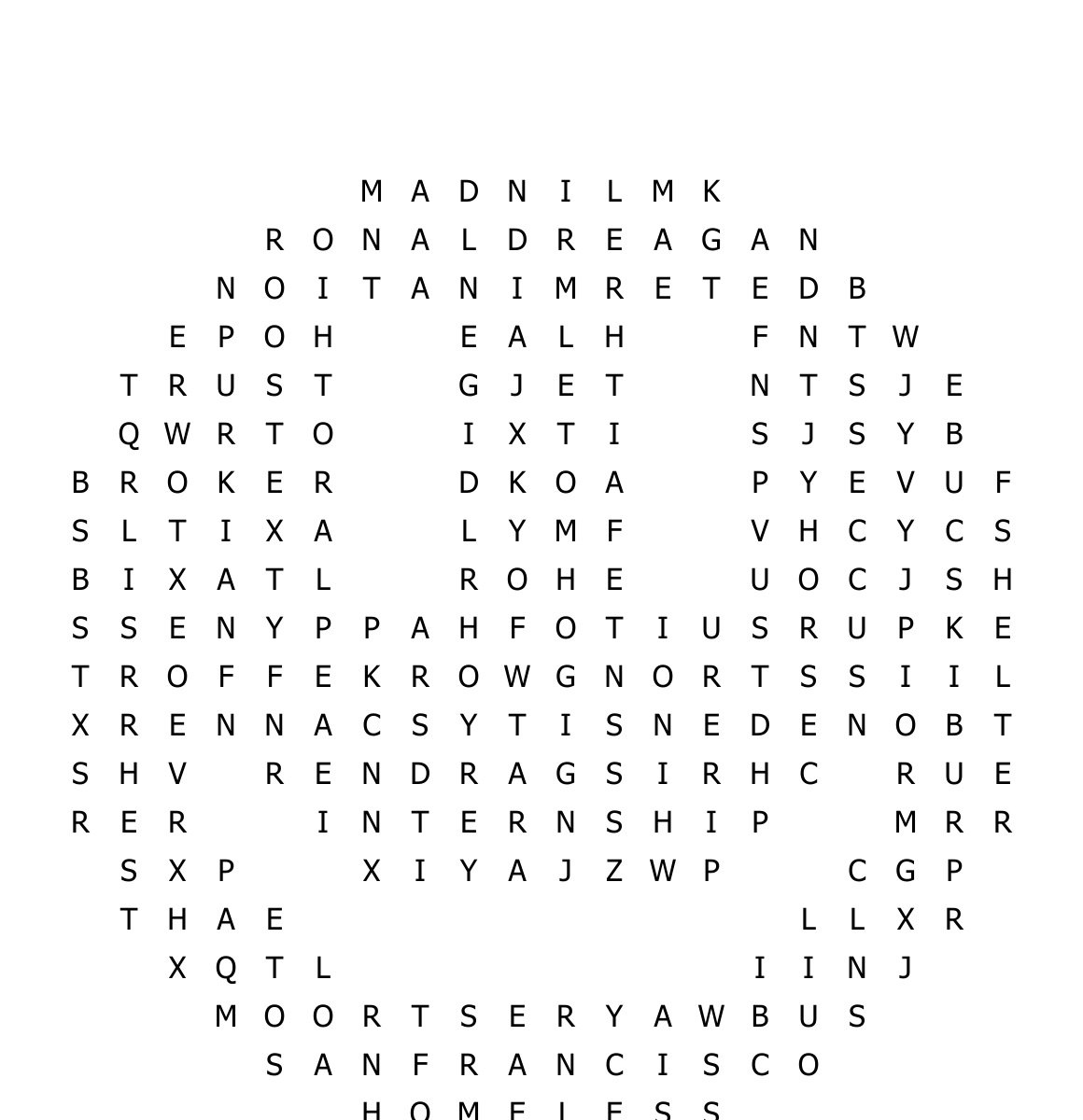 M A D N I L M K
R O N A L D R E A G A N
N O I T A N I M R E T E D B
E P O H E A L H F N T W
T R U S T G J E T N T S J E
Q W R T O I X T I S J S Y B
B R O K E R D K O A P Y E V U F
S L T I X A L Y M F V H C Y C S
B I X A T L R O H E U O C J S H
S S E N Y P P A H F O T I U S R U P K E
T R O F F E K R O W G N O R T S S I I L
X R E N N A C S Y T I S N E D E N O B T
S H V R E N D R A G S I R H C R U E
R E R I N T E R N S H I P M R R
S X P X I Y A J Z W P C G P
T H A E L L X R
X Q T L I I N J
M O O R T S E R Y A W B U S
S A N F R A N C I S C O
H O M E L E S S